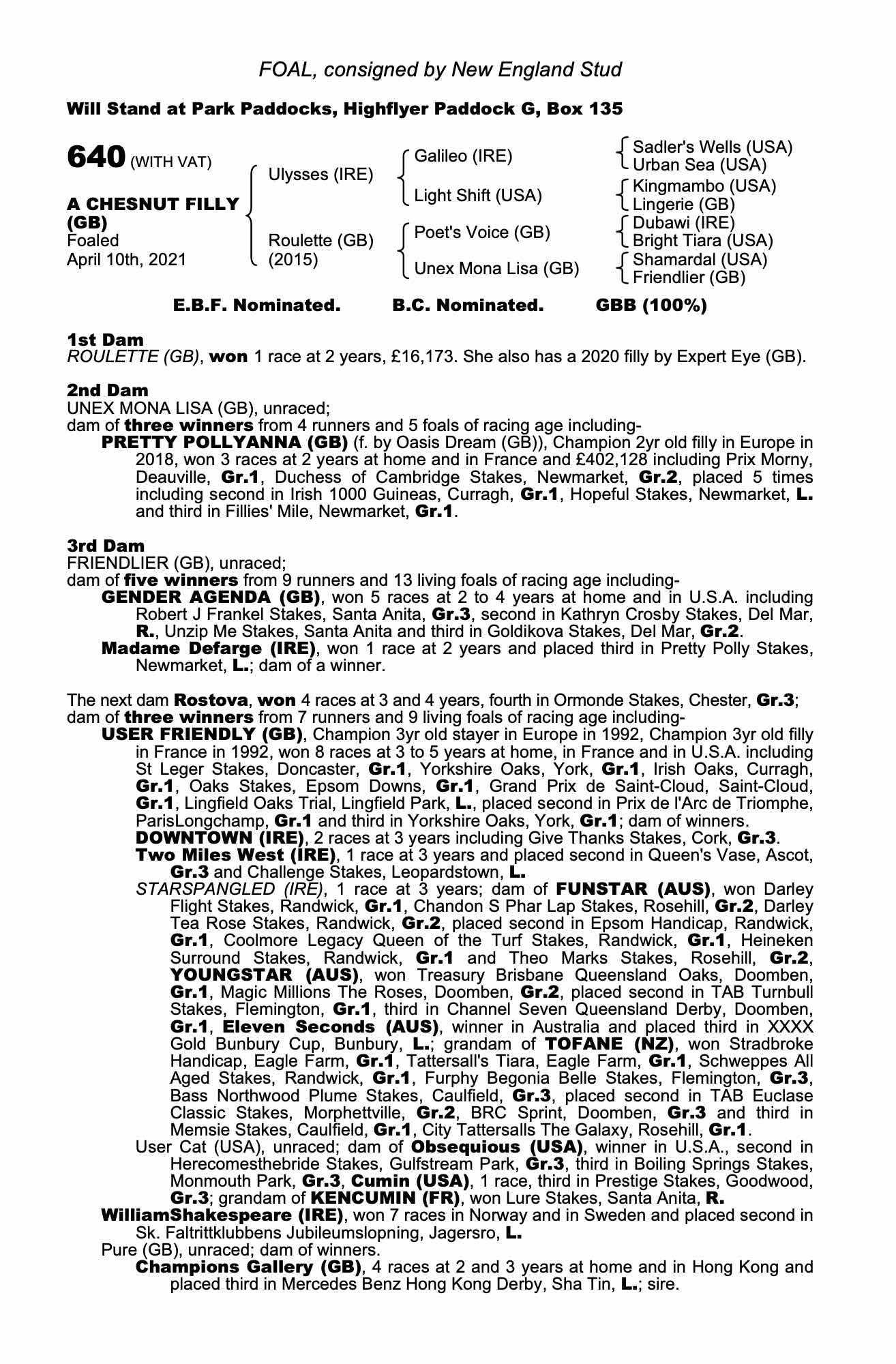 FOAL, consigned by New England Stud

Will Stand at Park Paddocks, Highflyer Paddock G, Box 135

640 (WITH VAT)

A CHESNUT FILLY (GB)
Foaled
April 10th, 2021

Ulysses (IRE)
Roulette (GB) (2015)

Galileo (IRE)
Light Shift (USA)
Poet's Voice (GB)
Unex Mona Lisa (GB)

Sadler's Wells (USA)
Urban Sea (USA)
Kingmambo (USA)
Lingerie (GB)
Dubawi (IRE)
Bright Tiara (USA)
Shamardal (USA)
Friendlier (GB)

E.B.F. Nominated. B.C. Nominated. GBB (100%)

1st Dam
ROULETTE (GB), won 1 race at 2 years, £16,173. She also has a 2020 filly by Expert Eye (GB).

2nd Dam
UNEX MONA LISA (GB), unraced;
dam of three winners from 4 runners and 5 foals of racing age including-
PRETTY POLLYANNA (GB) (f. by Oasis Dream (GB)), Champion 2yr old filly in Europe in 2018, won 3 races at 2 years at home and in France and £402,128 including Prix Morny, Deauville, Gr.1, Duchess of Cambridge Stakes, Newmarket, Gr.2, placed 5 times including second in Irish 1000 Guineas, Curragh, Gr.1, Hopeful Stakes, Newmarket, L. and third in Fillies' Mile, Newmarket, Gr.1.

3rd Dam
FRIENDLIER (GB), unraced;
dam of five winners from 9 runners and 13 living foals of racing age including-
GENDER AGENDA (GB), won 5 races at 2 to 4 years at home and in U.S.A. including Robert J Frankel Stakes, Santa Anita, Gr.3, second in Kathryn Crosby Stakes, Del Mar, R., Unzip Me Stakes, Santa Anita and third in Goldikova Stakes, Del Mar, Gr.2.
Madame Defarge (IRE), won 1 race at 2 years and placed third in Pretty Polly Stakes, Newmarket, L.; dam of a winner.

The next dam Rostova, won 4 races at 3 and 4 years, fourth in Ormonde Stakes, Chester, Gr.3; dam of three winners from 7 runners and 9 living foals of racing age including-
USER FRIENDLY (GB), Champion 3yr old stayer in Europe in 1992, Champion 3yr old filly in France in 1992, won 8 races at 3 to 5 years at home, in France and in U.S.A. including St Leger Stakes, Doncaster, Gr.1, Yorkshire Oaks, York, Gr.1, Irish Oaks, Curragh, Gr.1, Oaks Stakes, Epsom Downs, Gr.1, Grand Prix de Saint-Cloud, Saint-Cloud, Gr.1, Lingfield Oaks Trial, Lingfield Park, L., placed second in Prix de l'Arc de Triomphe, ParisLongchamp, Gr.1 and third in Yorkshire Oaks, York, Gr.1; dam of winners.
DOWNTOWN (IRE), 2 races at 3 years including Give Thanks Stakes, Cork, Gr.3.
Two Miles West (IRE), 1 race at 3 years and placed second in Queen's Vase, Ascot, Gr.3 and Challenge Stakes, Leopardstown, L.
STARSPANGLED (IRE), 1 race at 3 years; dam of FUNSTAR (AUS), won Darley Flight Stakes, Randwick, Gr.1, Chandon S Phar Lap Stakes, Rosehill, Gr.2, Darley Tea Rose Stakes, Randwick, Gr.2, placed second in Epsom Handicap, Randwick, Gr.1, Coolmore Legacy Queen of the Turf Stakes, Randwick, Gr.1, Heineken Surround Stakes, Randwick, Gr.1 and Theo Marks Stakes, Rosehill, Gr.2, YOUNGSTAR (AUS), won Treasury Brisbane Queensland Oaks, Doomben, Gr.1, Magic Millions The Roses, Doomben, Gr.2, placed second in TAB Turnbull Stakes, Flemington, Gr.1, third in Channel Seven Queensland Derby, Doomben, Gr.1, Eleven Seconds (AUS), winner in Australia and placed third in XXXX Gold Bunbury Cup, Bunbury, L.; grandam of TOFANE (NZ), won Stradbroke Handicap, Eagle Farm, Gr.1, Tattersall's Tiara, Eagle Farm, Gr.1, Schweppes All Aged Stakes, Randwick, Gr.1, Furphy Begonia Belle Stakes, Flemington, Gr.3, Bass Northwood Plume Stakes, Caulfield, Gr.3, placed second in TAB Euclase Classic Stakes, Morphettville, Gr.2, BRC Sprint, Doomben, Gr.3 and third in Memsie Stakes, Caulfield, Gr.1, City Tattersalls The Galaxy, Rosehill, Gr.1.
User Cat (USA), unraced; dam of Obsequious (USA), winner in U.S.A., second in Herecomesthebride Stakes, Gulfstream Park, Gr.3, third in Boiling Springs Stakes, Monmouth Park, Gr.3, Cumin (USA), 1 race, third in Prestige Stakes, Goodwood, Gr.3; grandam of KENCUMIN (FR), won Lure Stakes, Santa Anita, R.
WilliamShakespeare (IRE), won 7 races in Norway and in Sweden and placed second in Sk. Faltrittklubbens Jubileumslopning, Jagersro, L.
Pure (GB), unraced; dam of winners.
Champions Gallery (GB), 4 races at 2 and 3 years at home and in Hong Kong and placed third in Mercedes Benz Hong Kong Derby, Sha Tin, L.; sire.